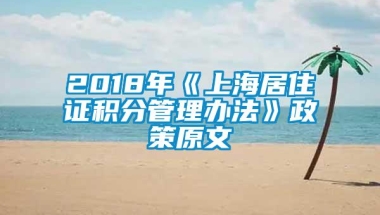 2018年《上海居住证积分管理办法》政策原文